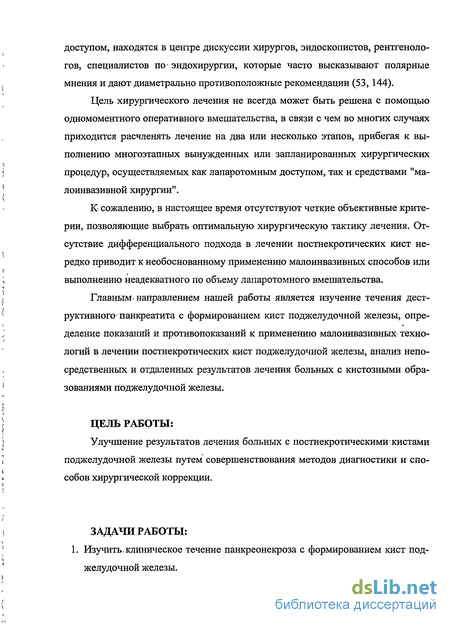 доступом, находятся в центре дискуссии хирургов, эндоскопистов, рентгенологов, специалистов по эндохирургии, которые часто высказывают полярные мнения и дают диаметрально противоположные рекомендации (53, 144).

Цель хирургического лечения не всегда может быть решена с помощью одномоментного оперативного вмешательства, в связи с чем во многих случаях приходится расчленять лечение на два или несколько этапов, прибегая к выполнению многоэтапных вынужденных или запланированных хирургических процедур, осуществляемых как лапаротомным доступом, так и средствами "малоинвазивной хирургии".

К сожалению, в настоящее время отсутствуют четкие объективные критерии, позволяющие выбрать оптимальную хирургическую тактику лечения. Отсутствие дифференциального подхода в лечении постнекротических кист нередко приводит к необоснованному применению малоинвазивных способов или выполнению неадекватного по объему лапаротомного вмешательства.

Главным направлением нашей работы является изучение течения деструктивного панкреатита с формированием кист поджелудочной железы, определение показаний и противопоказаний к применению малоинвазивных технологий в лечении постнекротических кист поджелудочной железы, анализ непосредственных и отдаленных результатов лечения больных с кистозными образованиями поджелудочной железы.

ЦЕЛЬ РАБОТЫ:

Улучшение результатов лечения больных с постнекротическими кистами поджелудочной железы путем совершенствования методов диагностики и способов хирургической коррекции.

ЗАДАЧИ РАБОТЫ:

1. Изучить клиническое течение панкреонекроза с формированием кист поджелудочной железы.

dsLib.net
библиотека диссертаций